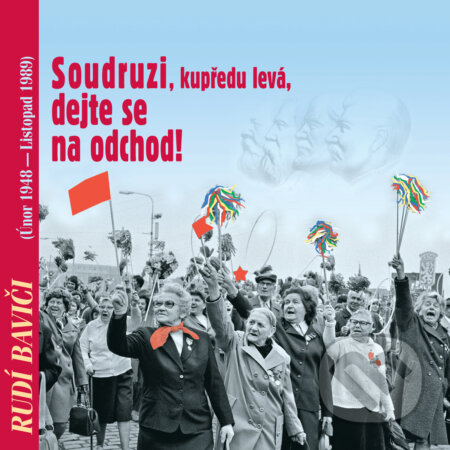 RUDÍ BAVIČI

(Únor 1948 — Listopad 1989)

Soudruzi, kupředu levá, dejte se na odchod!